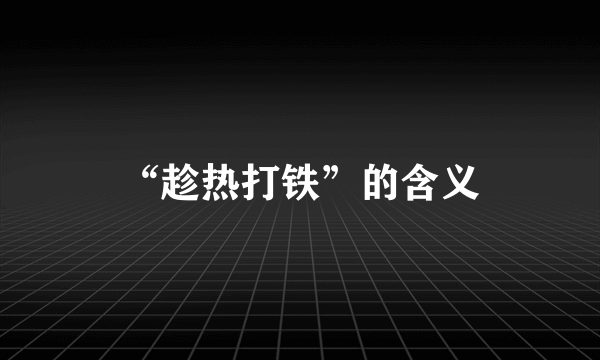 “趁热打铁”的含义